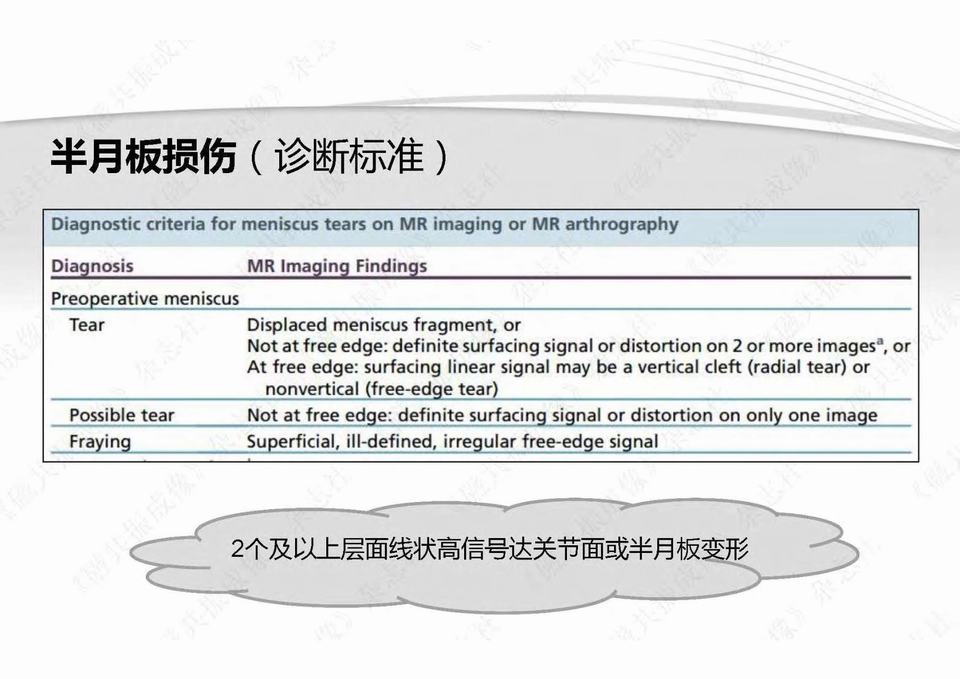 半月板损伤（诊断标准）

Diagnostic criteria for meniscus tears on MR imaging or MR arthrography

| Diagnosis | MR Imaging Findings |
|---|---|
| Preoperative meniscus | |
| Tear | Displaced meniscus fragment, or Not at free edge: definite surfacing signal or distortion on 2 or more images$^{a}$, or At free edge: surfacing linear signal may be a vertical cleft (radial tear) or nonvertical (free-edge tear) |
| Possible tear | Not at free edge: definite surfacing signal or distortion on only one image |
| Fraying | Superficial, ill-defined, irregular free-edge signal |

2个及以上层面线状高信号达关节面或半月板变形

《磁共振成像》杂志社